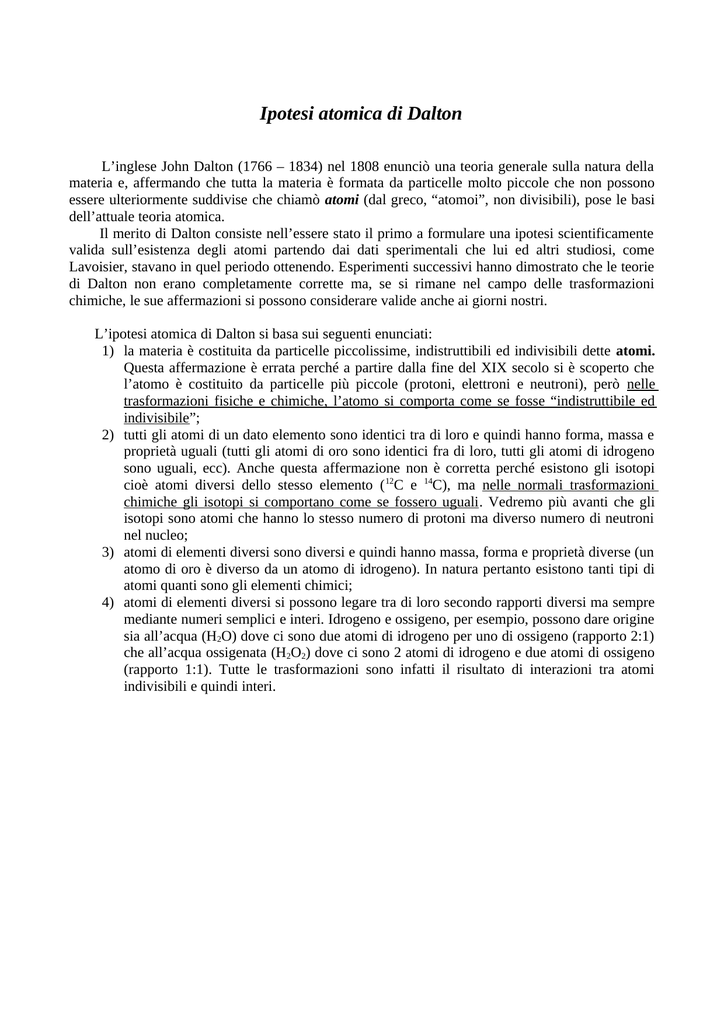 Ipotesi atomica di Dalton

L’inglese John Dalton (1766 – 1834) nel 1808 enunciò una teoria generale sulla natura della materia e, affermando che tutta la materia è formata da particelle molto piccole che non possono essere ulteriormente suddivise che chiamò atomi (dal greco, “atomoi”, non divisibili), pose le basi dell’attuale teoria atomica.

Il merito di Dalton consiste nell’essere stato il primo a formulare una ipotesi scientificamente valida sull’esistenza degli atomi partendo dai dati sperimentali che lui ed altri studiosi, come Lavoisier, stavano in quel periodo ottenendo. Esperimenti successivi hanno dimostrato che le teorie di Dalton non erano completamente corrette ma, se si rimane nel campo delle trasformazioni chimiche, le sue affermazioni si possono considerare valide anche ai giorni nostri.

L’ipotesi atomica di Dalton si basa sui seguenti enunciati:
1) la materia è costituita da particelle piccolissime, indistruttibili ed indivisibili dette atomi. Questa affermazione è errata perché a partire dalla fine del XIX secolo si è scoperto che l’atomo è costituito da particelle più piccole (protoni, elettroni e neutroni), però nelle trasformazioni fisiche e chimiche, l’atomo si comporta come se fosse “indistruttibile ed indivisibile”;
2) tutti gli atomi di un dato elemento sono identici tra di loro e quindi hanno forma, massa e proprietà uguali (tutti gli atomi di oro sono identici fra di loro, tutti gli atomi di idrogeno sono uguali, ecc). Anche questa affermazione non è corretta perché esistono gli isotopi cioè atomi diversi dello stesso elemento ($^{12}C$ e $^{14}C$), ma nelle normali trasformazioni chimiche gli isotopi si comportano come se fossero uguali. Vedremo più avanti che gli isotopi sono atomi che hanno lo stesso numero di protoni ma diverso numero di neutroni nel nucleo;
3) atomi di elementi diversi sono diversi e quindi hanno massa, forma e proprietà diverse (un atomo di oro è diverso da un atomo di idrogeno). In natura pertanto esistono tanti tipi di atomi quanti sono gli elementi chimici;
4) atomi di elementi diversi si possono legare tra di loro secondo rapporti diversi ma sempre mediante numeri semplici e interi. Idrogeno e ossigeno, per esempio, possono dare origine sia all’acqua ($H_2O$) dove ci sono due atomi di idrogeno per uno di ossigeno (rapporto 2:1) che all’acqua ossigenata ($H_2O_2$) dove ci sono 2 atomi di idrogeno e due atomi di ossigeno (rapporto 1:1). Tutte le trasformazioni sono infatti il risultato di interazioni tra atomi indivisibili e quindi interi.